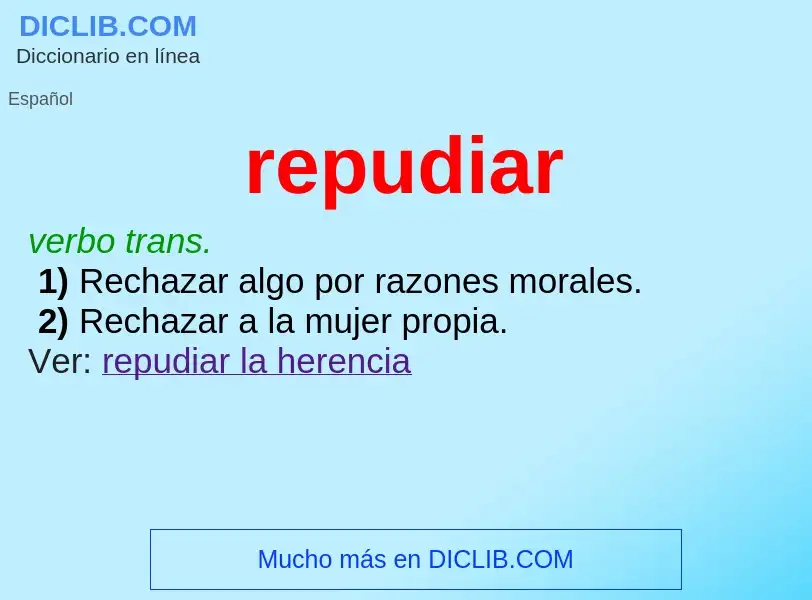 DICLIB.COM
Diccionario en línea

Español

repudiar

verbo trans.
1) Rechazar algo por razones morales.
2) Rechazar a la mujer propia.
Ver: repudiar la herencia

Mucho más en DICLIB.COM